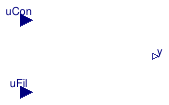 uCon

y

uFil